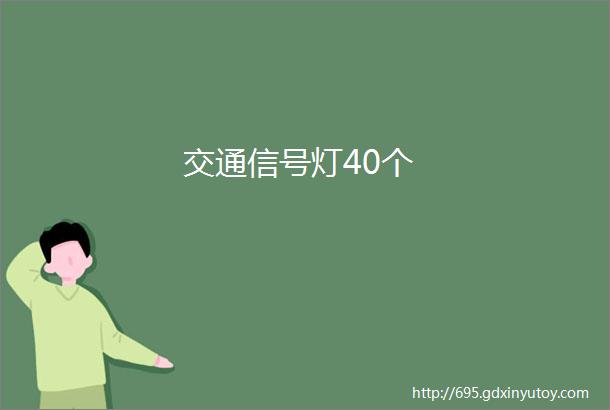 交通信号灯40个

http://695.gdxinyutoy.com